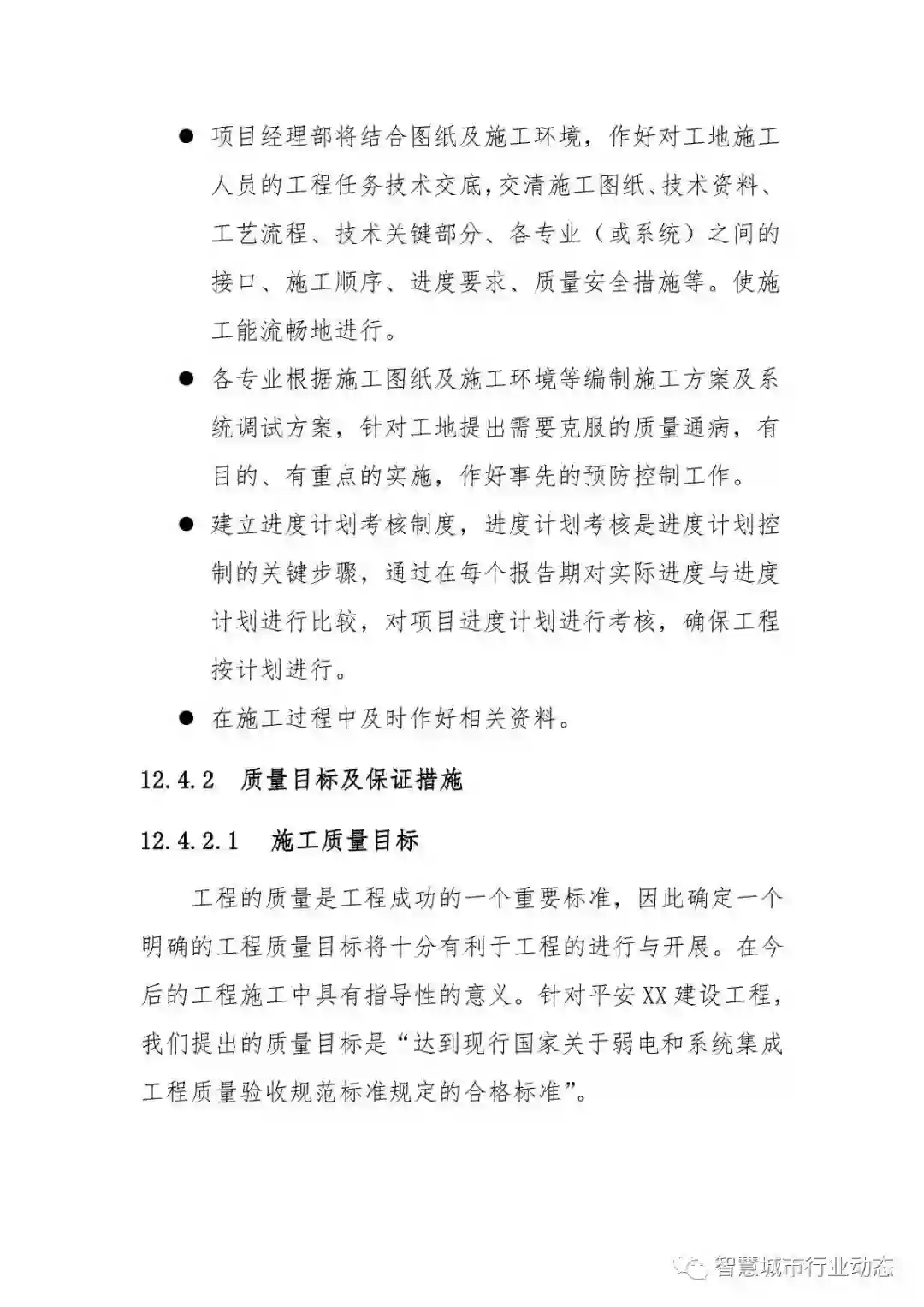 ● 项目经理部将结合图纸及施工环境，作好对工地施工人员的工程任务技术交底,交清施工图纸、技术资料、工艺流程、技术关键部分、各专业（或系统）之间的接口、施工顺序、进度要求、质量安全措施等。使施工能流畅地进行。

● 各专业根据施工图纸及施工环境等编制施工方案及系统调试方案，针对工地提出需要克服的质量通病，有目的、有重点的实施，作好事先的预防控制工作。

● 建立进度计划考核制度，进度计划考核是进度计划控制的关键步骤，通过在每个报告期对实际进度与进度计划进行比较，对项目进度计划进行考核，确保工程按计划进行。

● 在施工过程中及时作好相关资料。

12.4.2 质量目标及保证措施

12.4.2.1 施工质量目标

工程的质量是工程成功的一个重要标准，因此确定一个明确的工程质量目标将十分有利于工程的进行与开展。在今后的工程施工中具有指导性的意义。针对平安XX建设工程，我们提出的质量目标是“达到现行国家关于弱电和系统集成工程质量验收规范标准规定的合格标准”。

智慧城市行业动态